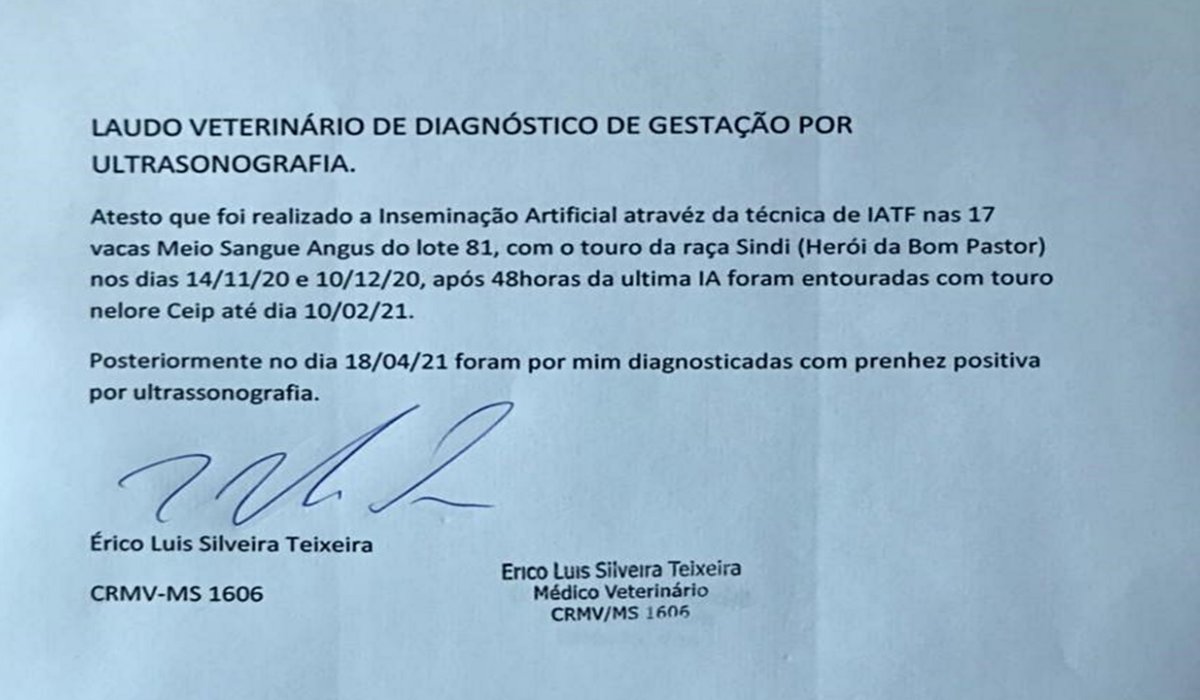 LAUDO VETERINÁRIO DE DIAGNÓSTICO DE GESTAÇÃO POR ULTRASONOGRAFIA.

Atesto que foi realizado a Inseminação Artificial atravéz da técnica de IATF nas 17 vacas Meio Sangue Angus do lote 81, com o touro da raça Sindi (Herói da Bom Pastor) nos dias 14/11/20 e 10/12/20, após 48horas da ultima IA foram entouradas com touro nelore Ceip até dia 10/02/21.

Posteriormente no dia 18/04/21 foram por mim diagnosticadas com prenhez positiva por ultrassonografia.

Érico Luis Silveira Teixeira

CRMV-MS 1606

Erico Luis Silveira Teixeira
Médico Veterinário
CRMV/MS 1606